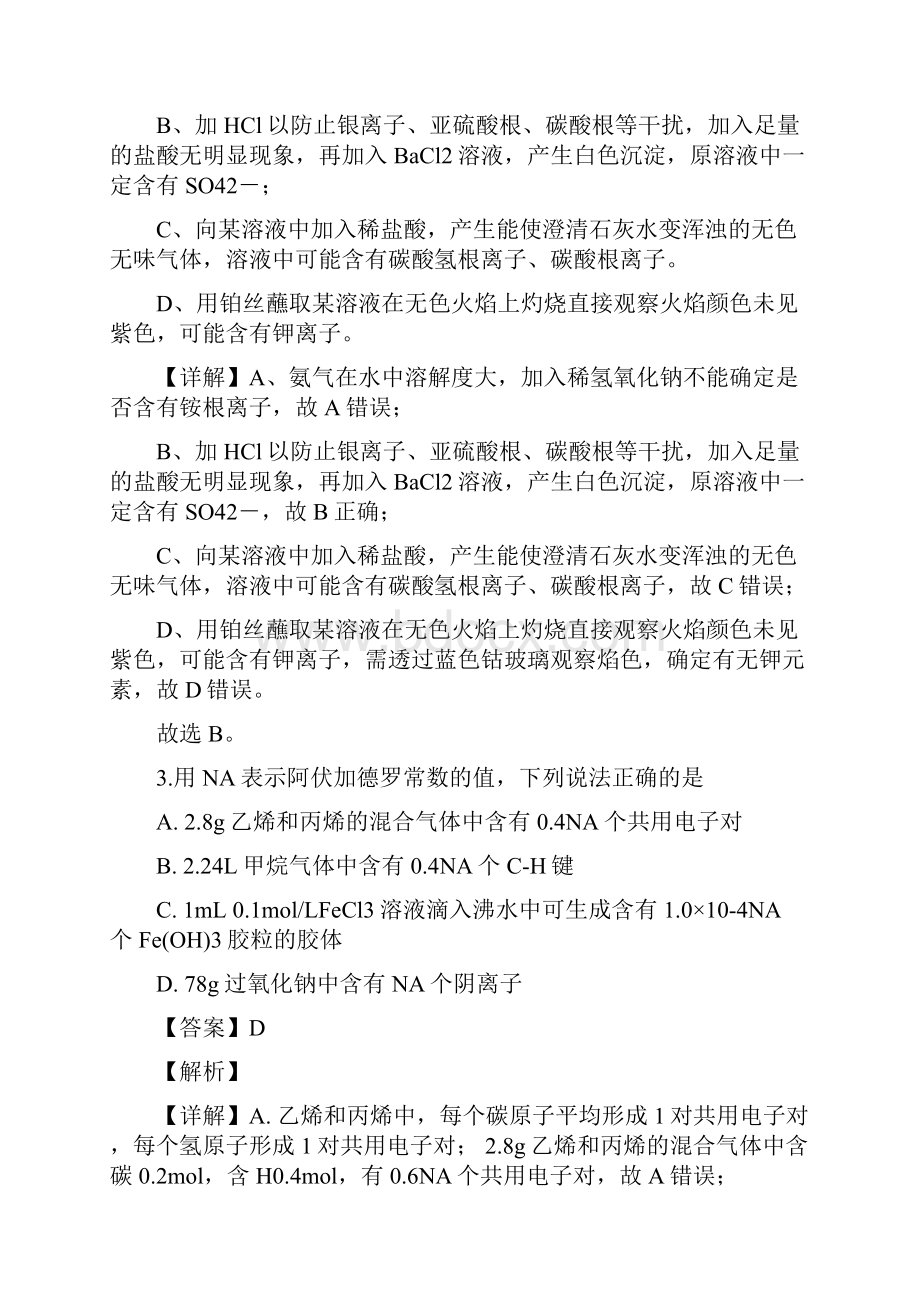 B、加 HCl 以防止银离子、亚硫酸根、碳酸根等干扰，加入足量的盐酸无明显现象，再加入 BaCl2 溶液，产生白色沉淀，原溶液中一定含有 SO42－；

C、向某溶液中加入稀盐酸，产生能使澄清石灰水变浑浊的无色无味气体，溶液中可能含有碳酸氢根离子、碳酸根离子。

D、用铂丝蘸取某溶液在无色火焰上灼烧直接观察火焰颜色未见紫色，可能含有钾离子。

【详解】A、氨气在水中溶解度大，加入稀氢氧化钠不能确定是否含有铵根离子，故 A 错误；

B、加 HCl 以防止银离子、亚硫酸根、碳酸根等干扰，加入足量的盐酸无明显现象，再加入 BaCl2 溶液，产生白色沉淀，原溶液中一定含有 SO42－，故 B 正确；

C、向某溶液中加入稀盐酸，产生能使澄清石灰水变浑浊的无色无味气体，溶液中可能含有碳酸氢根离子、碳酸根离子，故 C 错误；

D、用铂丝蘸取某溶液在无色火焰上灼烧直接观察火焰颜色未见紫色，可能含有钾离子，需透过蓝色钴玻璃观察焰色，确定有无钾元素，故 D 错误。

故选 B。

3.用 NA 表示阿伏加德罗常数的值，下列说法正确的是

A. 2.8g 乙烯和丙烯的混合气体中含有 0.4NA 个共用电子对

B. 2.24L 甲烷气体中含有 0.4NA 个 C-H 键

C. 1mL 0.1mol/LFeCl3 溶液滴入沸水中可生成含有 1.0×10-4NA 个 Fe(OH)3 胶粒的胶体

D. 78g 过氧化钠中含有 NA 个阴离子

【答案】D

【解析】

【详解】A. 乙烯和丙烯中，每个碳原子平均形成 1 对共用电子对，每个氢原子形成 1 对共用电子对； 2.8g 乙烯和丙烯的混合气体中含碳 0.2mol，含 H0.4mol，有 0.6NA 个共用电子对，故 A 错误；